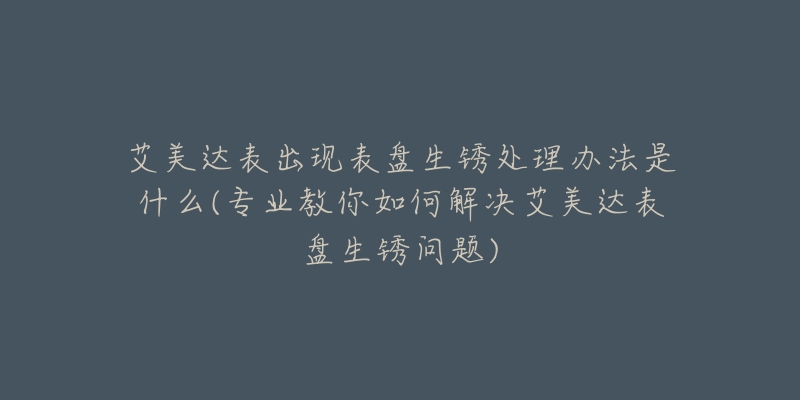 艾美达表出现表盘生锈处理办法是什么(专业教你如何解决艾美达表盘生锈问题)